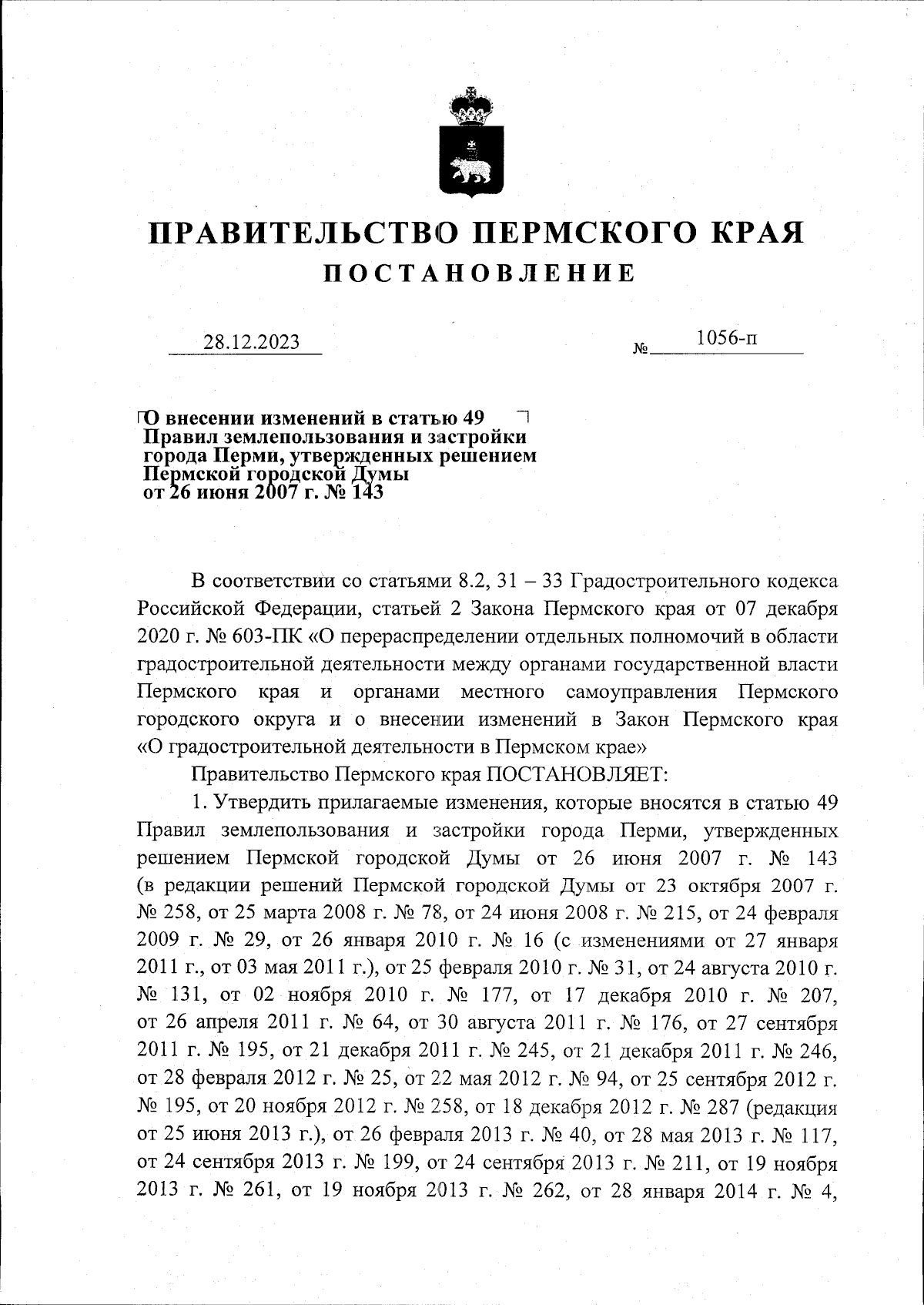 ПРАВИТЕЛЬСТВО ПЕРМСКОГО КРАЯ
ПОСТАНОВЛЕНИЕ

28.12.2023 № 1056-п

О внесении изменений в статью 49 Правил землепользования и застройки города Перми, утвержденных решением Пермской городской Думы от 26 июня 2007 г. № 143

В соответствии со статьями 8.2, 31 – 33 Градостроительного кодекса Российской Федерации, статьей 2 Закона Пермского края от 07 декабря 2020 г. № 603-ПК «О перераспределении отдельных полномочий в области градостроительной деятельности между органами государственной власти Пермского края и органами местного самоуправления Пермского городского округа и о внесении изменений в Закон Пермского края «О градостроительной деятельности в Пермском крае»

Правительство Пермского края ПОСТАНОВЛЯЕТ:

1. Утвердить прилагаемые изменения, которые вносятся в статью 49 Правил землепользования и застройки города Перми, утвержденных решением Пермской городской Думы от 26 июня 2007 г. № 143 (в редакции решений Пермской городской Думы от 23 октября 2007 г. № 258, от 25 марта 2008 г. № 78, от 24 июня 2008 г. № 215, от 24 февраля 2009 г. № 29, от 26 января 2010 г. № 16 (с изменениями от 27 января 2011 г., от 03 мая 2011 г.), от 25 февраля 2010 г. № 31, от 24 августа 2010 г. № 131, от 02 ноября 2010 г. № 177, от 17 декабря 2010 г. № 207, от 26 апреля 2011 г. № 64, от 30 августа 2011 г. № 176, от 27 сентября 2011 г. № 195, от 21 декабря 2011 г. № 245, от 21 декабря 2011 г. № 246, от 28 февраля 2012 г. № 25, от 22 мая 2012 г. № 94, от 25 сентября 2012 г. № 195, от 20 ноября 2012 г. № 258, от 18 декабря 2012 г. № 287 (редакция от 25 июня 2013 г.), от 26 февраля 2013 г. № 40, от 28 мая 2013 г. № 117, от 24 сентября 2013 г. № 199, от 24 сентября 2013 г. № 211, от 19 ноября 2013 г. № 261, от 19 ноября 2013 г. № 262, от 28 января 2014 г. № 4,